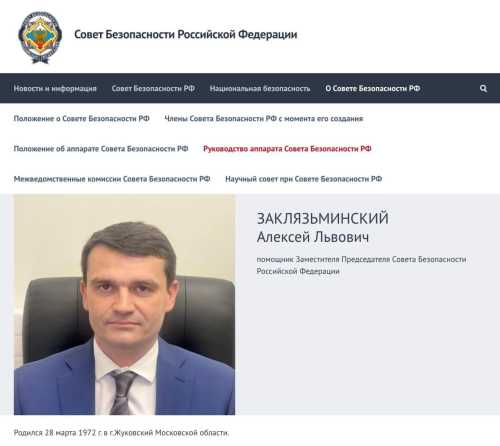 Совет Безопасности Российской Федерации

Новости и информация Совет Безопасности РФ Национальная безопасность О Совете Безопасности РФ

Положение о Совете Безопасности РФ Члены Совета Безопасности РФ с момента его создания

Положение об аппарате Совета Безопасности РФ Руководство аппарата Совета Безопасности РФ

Межведомственные комиссии Совета Безопасности РФ Научный совет при Совете Безопасности РФ

ЗАКЛЯЗЬМИНСКИЙ
Алексей Львович

помощник Заместителя Председателя Совета Безопасности Российской Федерации

Родился 28 марта 1972 г. в г.Жуковский Московской области.